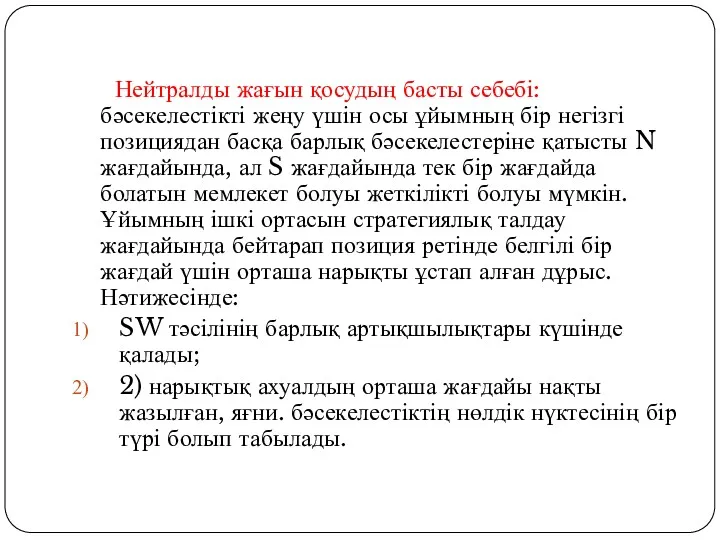 Нейтралды жағын қосудың басты себебі: бәсекелестікті жеңу үшін осы ұйымның бір негізгі позициядан басқа барлық бәсекелестеріне қатысты N жағдайында, ал S жағдайында тек бір жағдайда болатын мемлекет болуы жеткілікті болуы мүмкін. Ұйымның ішкі ортасын стратегиялық талдау жағдайында бейтарап позиция ретінде белгілі бір жағдай үшін орташа нарықты ұстап алған дұрыс. Нәтижесінде:

1) SW тәсілінің барлық артықшылықтары күшінде қалады;

2) 2) нарықтық ахуалдың орташа жағдайы нақты жазылған, яғни. бәсекелестіктің нөлдік нүктесінің бір түрі болып табылады.